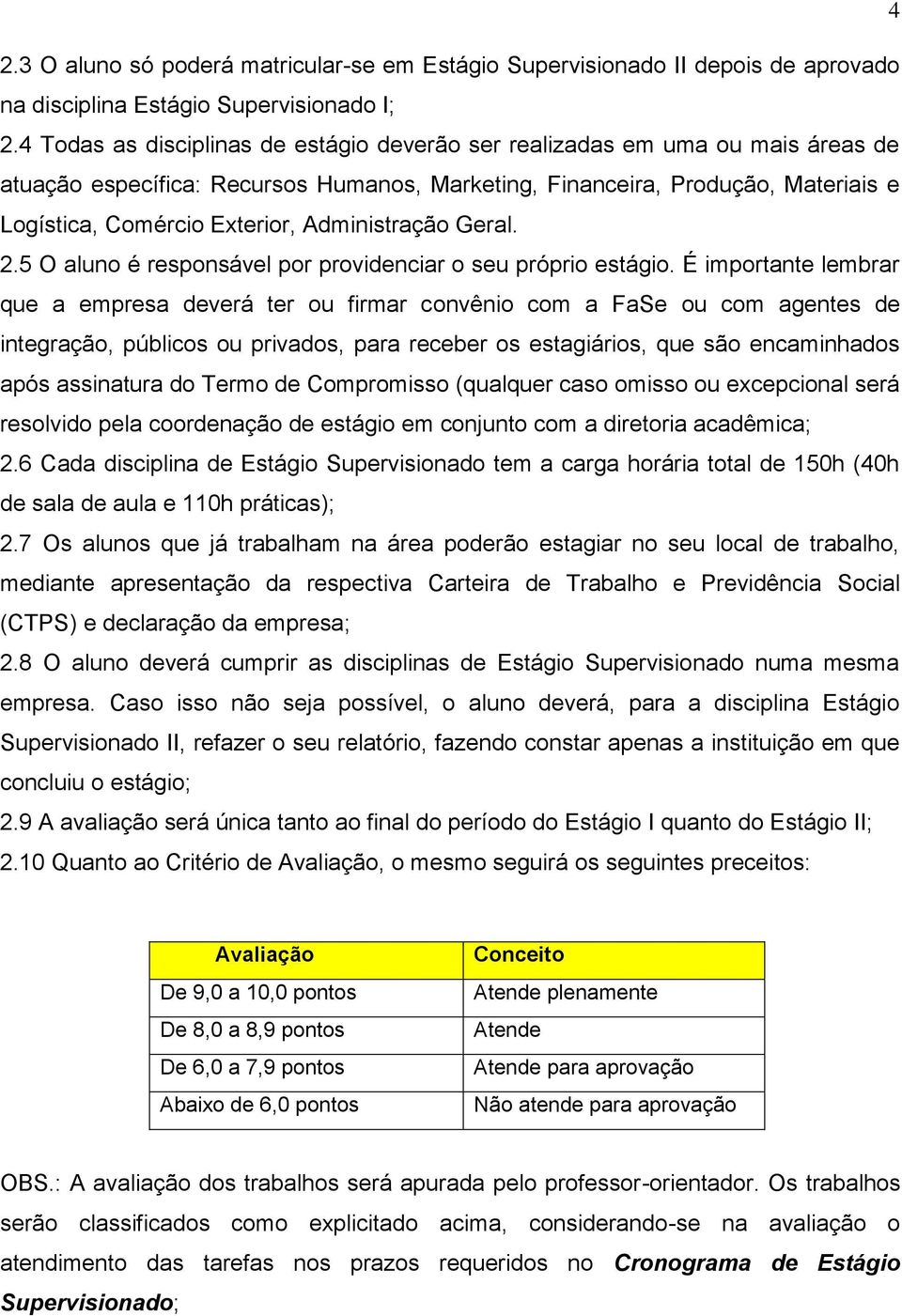 4

2.3 O aluno só poderá matricular-se em Estágio Supervisionado II depois de aprovado na disciplina Estágio Supervisionado I;

2.4 Todas as disciplinas de estágio deverão ser realizadas em uma ou mais áreas de atuação específica: Recursos Humanos, Marketing, Financeira, Produção, Materiais e Logística, Comércio Exterior, Administração Geral.

2.5 O aluno é responsável por providenciar o seu próprio estágio. É importante lembrar que a empresa deverá ter ou firmar convênio com a FaSe ou com agentes de integração, públicos ou privados, para receber os estagiários, que são encaminhados após assinatura do Termo de Compromisso (qualquer caso omisso ou excepcional será resolvido pela coordenação de estágio em conjunto com a diretoria acadêmica;

2.6 Cada disciplina de Estágio Supervisionado tem a carga horária total de 150h (40h de sala de aula e 110h práticas);

2.7 Os alunos que já trabalham na área poderão estagiar no seu local de trabalho, mediante apresentação da respectiva Carteira de Trabalho e Previdência Social (CTPS) e declaração da empresa;

2.8 O aluno deverá cumprir as disciplinas de Estágio Supervisionado numa mesma empresa. Caso isso não seja possível, o aluno deverá, para a disciplina Estágio Supervisionado II, refazer o seu relatório, fazendo constar apenas a instituição em que concluiu o estágio;

2.9 A avaliação será única tanto ao final do período do Estágio I quanto do Estágio II;

2.10 Quanto ao Critério de Avaliação, o mesmo seguirá os seguintes preceitos:

| Avaliação | Conceito |
|---|---|
| De 9,0 a 10,0 pontos | Atende plenamente |
| De 8,0 a 8,9 pontos | Atende |
| De 6,0 a 7,9 pontos | Atende para aprovação |
| Abaixo de 6,0 pontos | Não atende para aprovação |

OBS.: A avaliação dos trabalhos será apurada pelo professor-orientador. Os trabalhos serão classificados como explicitado acima, considerando-se na avaliação o atendimento das tarefas nos prazos requeridos no Cronograma de Estágio Supervisionado;